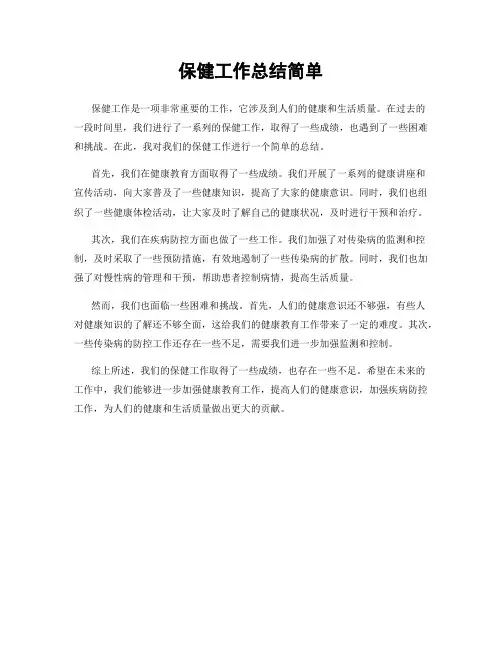 保健工作总结简单

保健工作是一项非常重要的工作，它涉及到人们的健康和生活质量。在过去的一段时间里，我们进行了一系列的保健工作，取得了一些成绩，也遇到了一些困难和挑战。在此，我对我们的保健工作进行一个简单的总结。

首先，我们在健康教育方面取得了一些成绩。我们开展了一系列的健康讲座和宣传活动，向大家普及了一些健康知识，提高了大家的健康意识。同时，我们也组织了一些健康体检活动，让大家及时了解自己的健康状况，及时进行干预和治疗。

其次，我们在疾病防控方面也做了一些工作。我们加强了对传染病的监测和控制，及时采取了一些预防措施，有效地遏制了一些传染病的扩散。同时，我们也加强了对慢性病的管理和干预，帮助患者控制病情，提高生活质量。

然而，我们也面临一些困难和挑战。首先，人们的健康意识还不够强，有些人对健康知识的了解还不够全面，这给我们的健康教育工作带来了一定的难度。其次，一些传染病的防控工作还存在一些不足，需要我们进一步加强监测和控制。

综上所述，我们的保健工作取得了一些成绩，也存在一些不足。希望在未来的工作中，我们能够进一步加强健康教育工作，提高人们的健康意识，加强疾病防控工作，为人们的健康和生活质量做出更大的贡献。